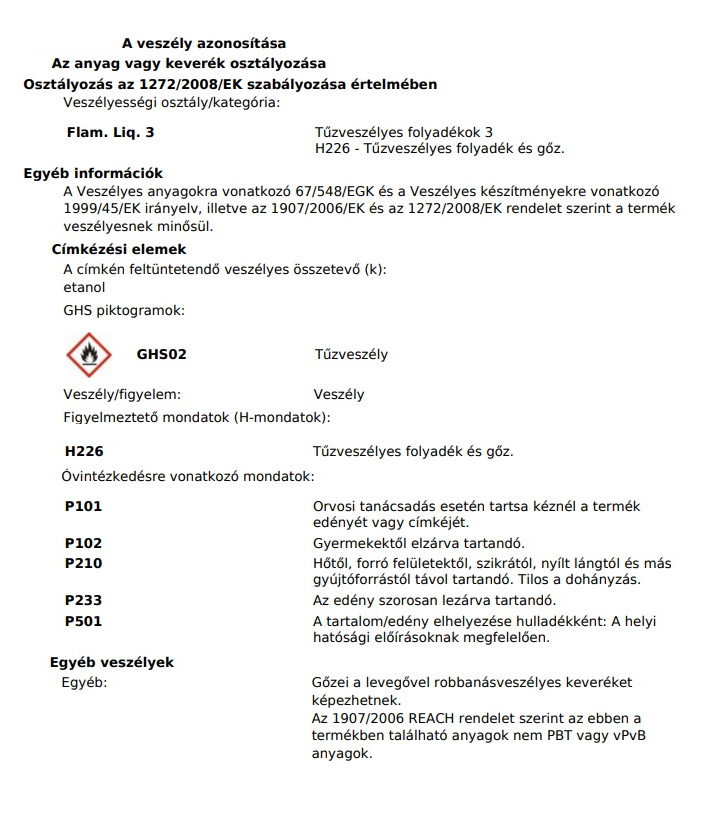 A veszély azonosítása
Az anyag vagy keverék osztályozása
Osztályozás az 1272/2008/EK szabályozása értelmében
Veszélyességi osztály/kategória:

Flam. Liq. 3
Tűzveszélyes folyadékok 3
H226 - Tűzveszélyes folyadék és gőz.

Egyéb információk
A Veszélyes anyagokra vonatkozó 67/548/EGK és a Veszélyes készítményekre vonatkozó 1999/45/EK irányelv, illetve az 1907/2006/EK és az 1272/2008/EK rendelet szerint a termék veszélyesnek minősül.

Címkézési elemek
A címkén feltüntetendő veszélyes összetevő (k):
etanol
GHS piktogramok:

GHS02
Tűzveszély

Veszély/figyelem:
Veszély

Figyelmeztető mondatok (H-mondatok):

H226
Tűzveszélyes folyadék és gőz.

Óvintézkedésre vonatkozó mondatok:

P101
Orvosi tanácsadás esetén tartsa kéznél a termék edényét vagy címkéjét.
P102
Gyermekektől elzárva tartandó.
P210
Hőtől, forró felületektől, szikrától, nyílt lángtól és más gyújtóforrástól távol tartandó. Tilos a dohányzás.
P233
Az edény szorosan lezárva tartandó.
P501
A tartalom/edény elhelyezése hulladékként: A helyi hatósági előírásoknak megfelelően.

Egyéb veszélyek
Egyéb:
Gőzei a levegővel robbanásveszélyes keveréket képezhetnek.
Az 1907/2006 REACH rendelet szerint az ebben a termékben található anyagok nem PBT vagy vPvB anyagok.